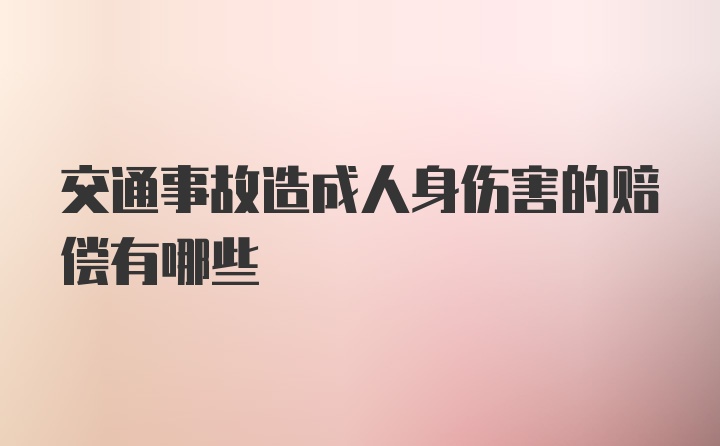 交通事故造成人身伤害的赔偿有哪些